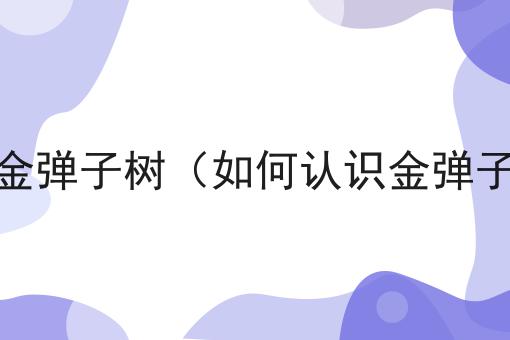 金弹子树（如何认识金弹子